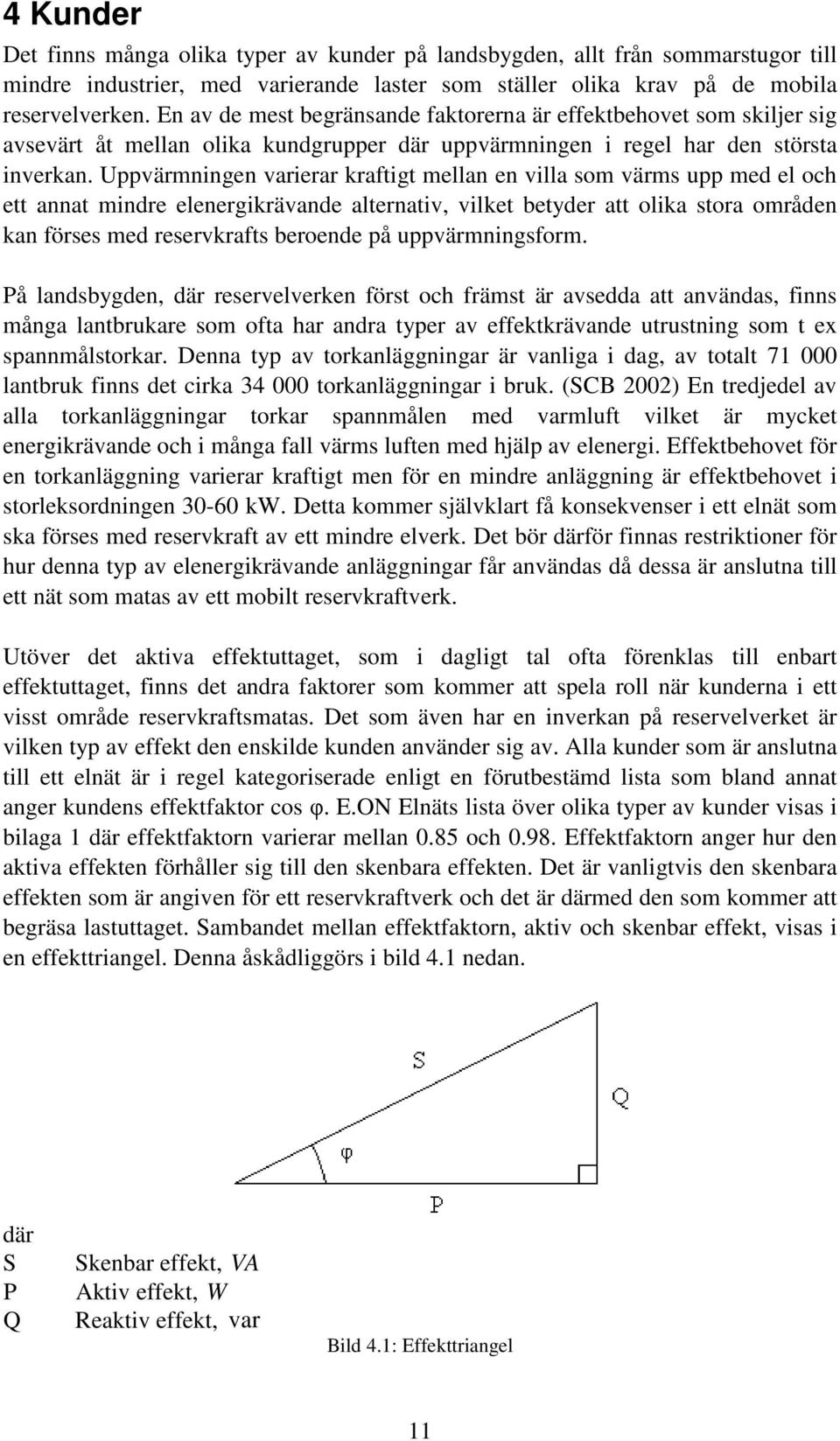 4 Kunder

Det finns många olika typer av kunder på landsbygden, allt från sommarstugor till mindre industrier, med varierande laster som ställer olika krav på de mobila reservelverken. En av de mest begränsande faktorerna är effektbehovet som skiljer sig avsevärt åt mellan olika kundgrupper där uppvärmningen i regel har den största inverkan. Uppvärmningen varierar kraftigt mellan en villa som värms upp med el och ett annat mindre elenergikrävande alternativ, vilket betyder att olika stora områden kan förses med reservkrafts beroende på uppvärmningsform.

På landsbygden, där reservelverken först och främst är avsedda att användas, finns många lantbrukare som ofta har andra typer av effektkrävande utrustning som t ex spannmålstorkar. Denna typ av torkanläggningar är vanliga i dag, av totalt 71 000 lantbruk finns det cirka 34 000 torkanläggningar i bruk. (SCB 2002) En tredjedel av alla torkanläggningar torkar spannmålen med varmluft vilket är mycket energikrävande och i många fall värms luften med hjälp av elenergi. Effektbehovet för en torkanläggning varierar kraftigt men för en mindre anläggning är effektbehovet i storleksordningen 30-60 kW. Detta kommer självklart få konsekvenser i ett elnät som ska förses med reservkraft av ett mindre elverk. Det bör därför finnas restriktioner för hur denna typ av elenergikrävande anläggningar får användas då dessa är anslutna till ett nät som matas av ett mobilt reservkraftverk.

Utöver det aktiva effektuttaget, som i dagligt tal ofta förenklas till enbart effektuttaget, finns det andra faktorer som kommer att spela roll när kunderna i ett visst område reservkraftsmatas. Det som även har en inverkan på reservelverket är vilken typ av effekt den enskilde kunden använder sig av. Alla kunder som är anslutna till ett elnät är i regel kategoriserade enligt en förutbestämd lista som bland annat anger kundens effektfaktor cos φ. E.ON Elnäts lista över olika typer av kunder visas i bilaga 1 där effektfaktorn varierar mellan 0.85 och 0.98. Effektfaktorn anger hur den aktiva effekten förhåller sig till den skenbara effekten. Det är vanligtvis den skenbara effekten som är angiven för ett reservkraftverk och det är därmed den som kommer att begräsa lastuttaget. Sambandet mellan effektfaktorn, aktiv och skenbar effekt, visas i en effekttriangel. Denna åskådliggörs i bild 4.1 nedan.

S
Q
φ
P

där
S Skenbar effekt, VA
P Aktiv effekt, W
Q Reaktiv effekt, var

Bild 4.1: Effekttriangel

11